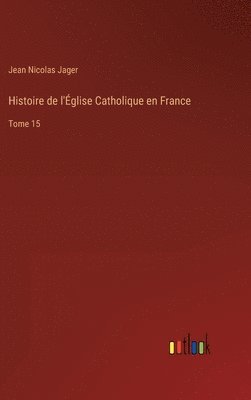 Jean Nicolas Jager

Histoire de l'Église Catholique en France

Tome 15

outlook